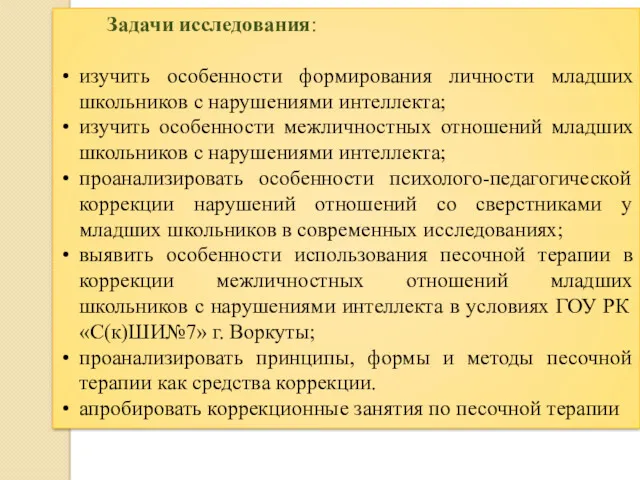 Задачи исследования:

• изучить особенности формирования личности младших школьников с нарушениями интеллекта;
• изучить особенности межличностных отношений младших школьников с нарушениями интеллекта;
• проанализировать особенности психолого-педагогической коррекции нарушений отношений со сверстниками у младших школьников в современных исследованиях;
• выявить особенности использования песочной терапии в коррекции межличностных отношений младших школьников с нарушениями интеллекта в условиях ГОУ РК «С(к)ШИ№7» г. Воркуты;
• проанализировать принципы, формы и методы песочной терапии как средства коррекции.
• апробировать коррекционные занятия по песочной терапии